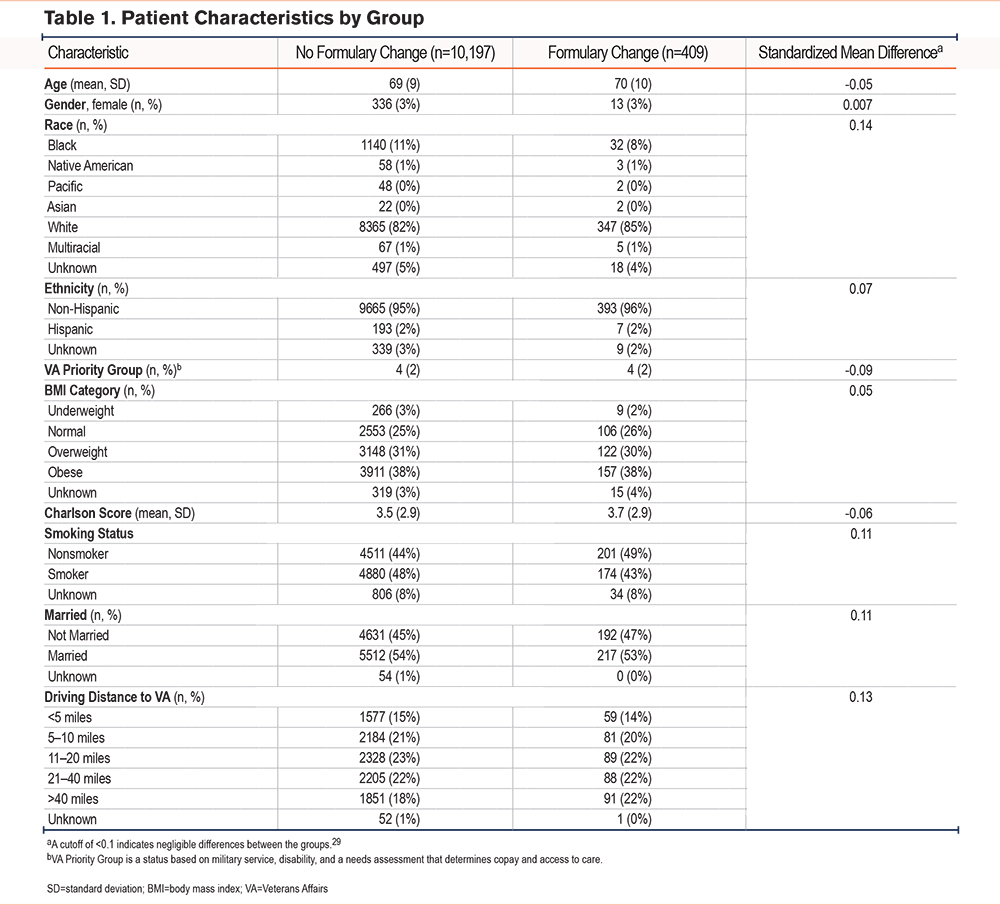 Table 1. Patient Characteristics by Group

| Characteristic | No Formulary Change (n=10,197) | Formulary Change (n=409) | Standardized Mean Difference$^a$ |
|---|---|---|---|
| **Age** (mean, SD) | 69 (9) | 70 (10) | -0.05 |
| **Gender**, female (n, %) | 336 (3%) | 13 (3%) | 0.007 |
| **Race** (n, %) | | | 0.14 |
| Black | 1140 (11%) | 32 (8%) | |
| Native American | 58 (1%) | 3 (1%) | |
| Pacific | 48 (0%) | 2 (0%) | |
| Asian | 22 (0%) | 2 (0%) | |
| White | 8365 (82%) | 347 (85%) | |
| Multiracial | 67 (1%) | 5 (1%) | |
| Unknown | 497 (5%) | 18 (4%) | |
| **Ethnicity** (n, %) | | | 0.07 |
| Non-Hispanic | 9665 (95%) | 393 (96%) | |
| Hispanic | 193 (2%) | 7 (2%) | |
| Unknown | 339 (3%) | 9 (2%) | |
| **VA Priority Group** (n, %)$^b$ | 4 (2) | 4 (2) | -0.09 |
| **BMI Category** (n, %) | | | 0.05 |
| Underweight | 266 (3%) | 9 (2%) | |
| Normal | 2553 (25%) | 106 (26%) | |
| Overweight | 3148 (31%) | 122 (30%) | |
| Obese | 3911 (38%) | 157 (38%) | |
| Unknown | 319 (3%) | 15 (4%) | |
| **Charlson Score** (mean, SD) | 3.5 (2.9) | 3.7 (2.9) | -0.06 |
| **Smoking Status** | | | 0.11 |
| Nonsmoker | 4511 (44%) | 201 (49%) | |
| Smoker | 4880 (48%) | 174 (43%) | |
| Unknown | 806 (8%) | 34 (8%) | |
| **Married** (n, %) | | | 0.11 |
| Not Married | 4631 (45%) | 192 (47%) | |
| Married | 5512 (54%) | 217 (53%) | |
| Unknown | 54 (1%) | 0 (0%) | |
| **Driving Distance to VA** (n, %) | | | 0.13 |
| <5 miles | 1577 (15%) | 59 (14%) | |
| 5–10 miles | 2184 (21%) | 81 (20%) | |
| 11–20 miles | 2328 (23%) | 89 (22%) | |
| 21–40 miles | 2205 (22%) | 88 (22%) | |
| >40 miles | 1851 (18%) | 91 (22%) | |
| Unknown | 52 (1%) | 1 (0%) | |

$^a$A cutoff of <0.1 indicates negligible differences between the groups.$^{29}$
$^b$VA Priority Group is a status based on military service, disability, and a needs assessment that determines copay and access to care.

SD=standard deviation; BMI=body mass index; VA=Veterans Affairs